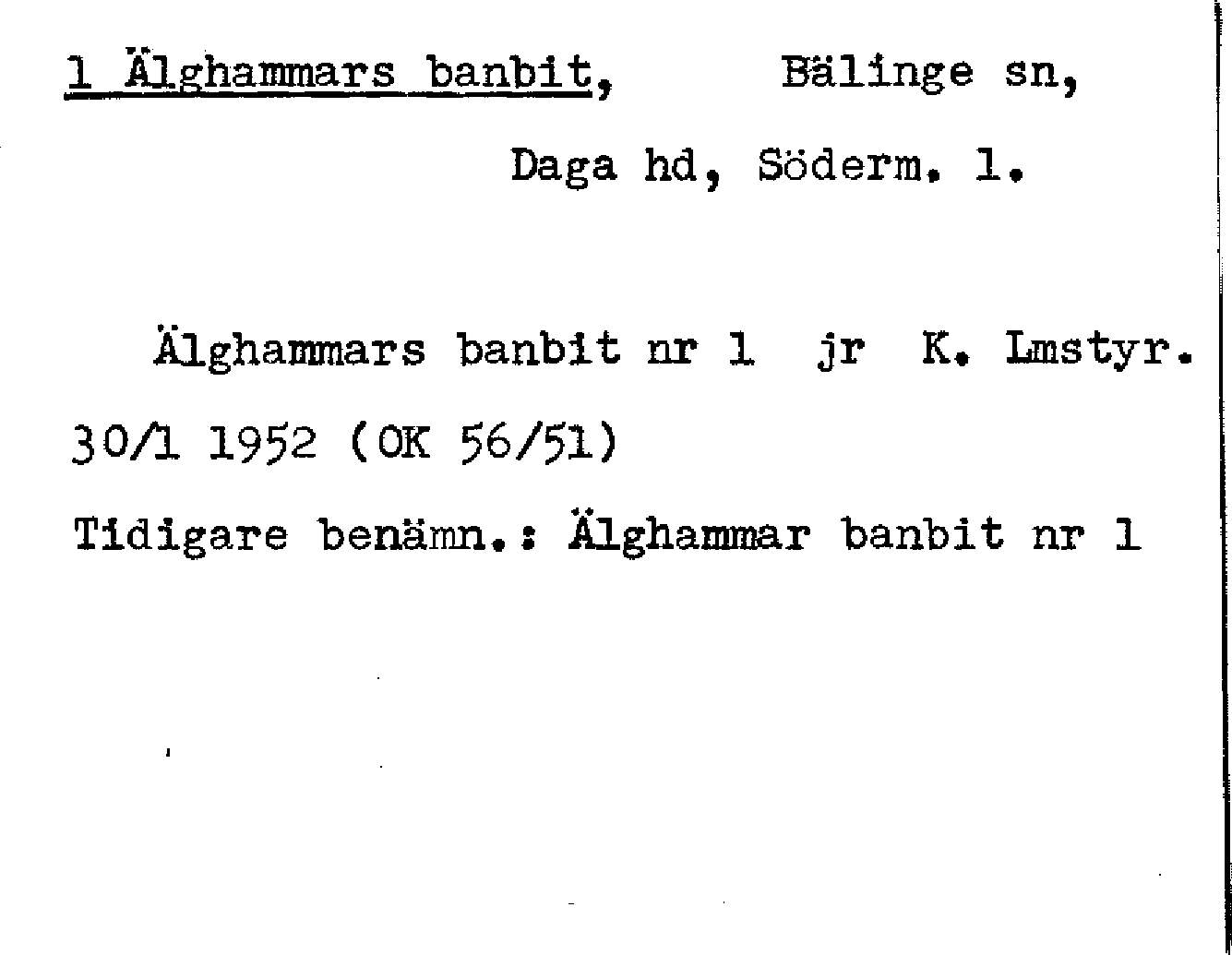 1 Älghammars banbit, Bälinge sn,

Daga hd, Söderm. l.

Älghammars banbit nr 1 jr K. Lmstyr. 30/1 1952 (OK 56/51)

Tidigare benämn.: Älghammar banbit nr 1